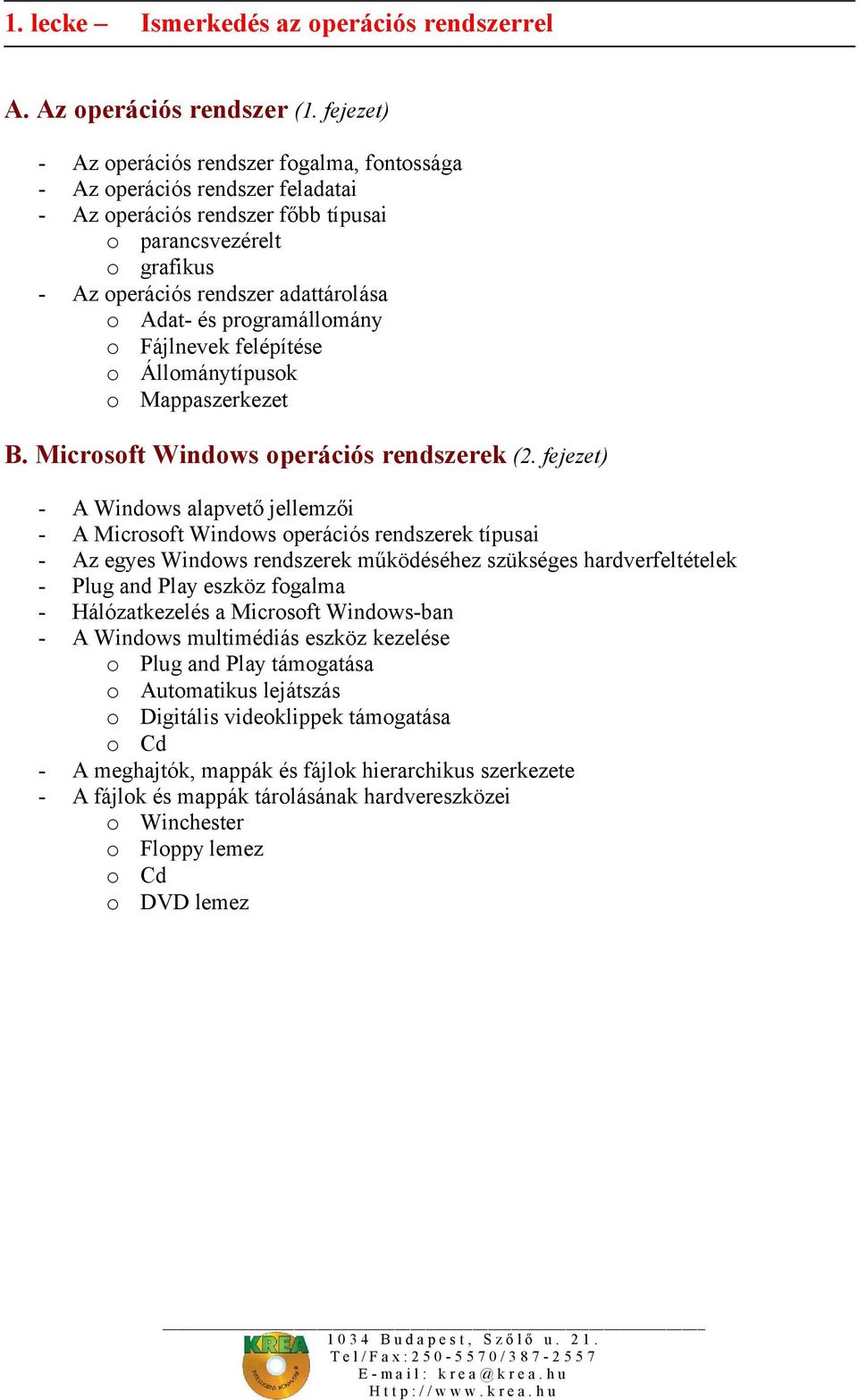 1. lecke – Ismerkedés az operációs rendszerrel

A. Az operációs rendszer (1. fejezet)

- Az operációs rendszer fogalma, fontossága
- Az operációs rendszer feladatai
- Az operációs rendszer főbb típusai
 o parancsvezérelt
 o grafikus
- Az operációs rendszer adattárolása
 o Adat- és programállomány
 o Fájlnevek felépítése
 o Állománytípusok
 o Mappaszerkezet

B. Microsoft Windows operációs rendszerek (2. fejezet)

- A Windows alapvető jellemzői
- A Microsoft Windows operációs rendszerek típusai
- Az egyes Windows rendszerek működéséhez szükséges hardverfeltételek
- Plug and Play eszköz fogalma
- Hálózatkezelés a Microsoft Windows-ban
- A Windows multimédiás eszköz kezelése
 o Plug and Play támogatása
 o Automatikus lejátszás
 o Digitális videoklippek támogatása
 o Cd
- A meghajtók, mappák és fájlok hierarchikus szerkezete
- A fájlok és mappák tárolásának hardvereszközei
 o Winchester
 o Floppy lemez
 o Cd
 o DVD lemez

KREA
1034 Budapest, Szőlő u. 21.
Tel/Fax:250-5570/387-2557
E-mail: krea@krea.hu
Http://www.krea.hu